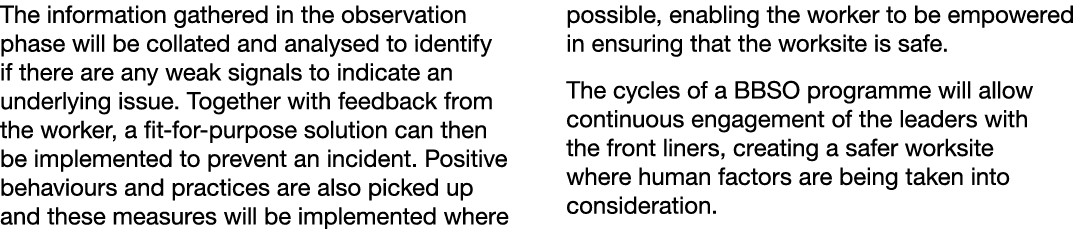 The information gathered in the observation phase will be collated and analysed to identify if there are any weak signals to indicate an underlying issue. Together with feedback from the worker, a fit-for-purpose solution can then be implemented to prevent an incident. Positive behaviours and practices are also picked up and these measures will be implemented where possible, enabling the worker to be empowered in ensuring that the worksite is safe.

The cycles of a BBSO programme will allow continuous engagement of the leaders with the front liners, creating a safer worksite where human factors are being taken into consideration.